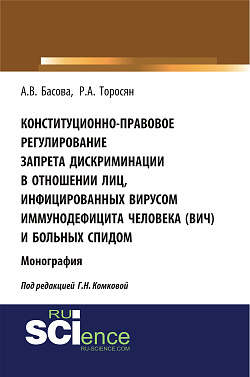 А.В. Басова, Р.А. Торосян

КОНСТИТУЦИОННО-ПРАВОВОЕ РЕГУЛИРОВАНИЕ ЗАПРЕТА ДИСКРИМИНАЦИИ В ОТНОШЕНИИ ЛИЦ, ИНФИЦИРОВАННЫХ ВИРУСОМ ИММУНОДЕФИЦИТА ЧЕЛОВЕКА (ВИЧ) И БОЛЬНЫХ СПИДОМ

Монография

Под редакцией Г.Н. Комковой

RU SCIence
RU-SCIENCE.COM